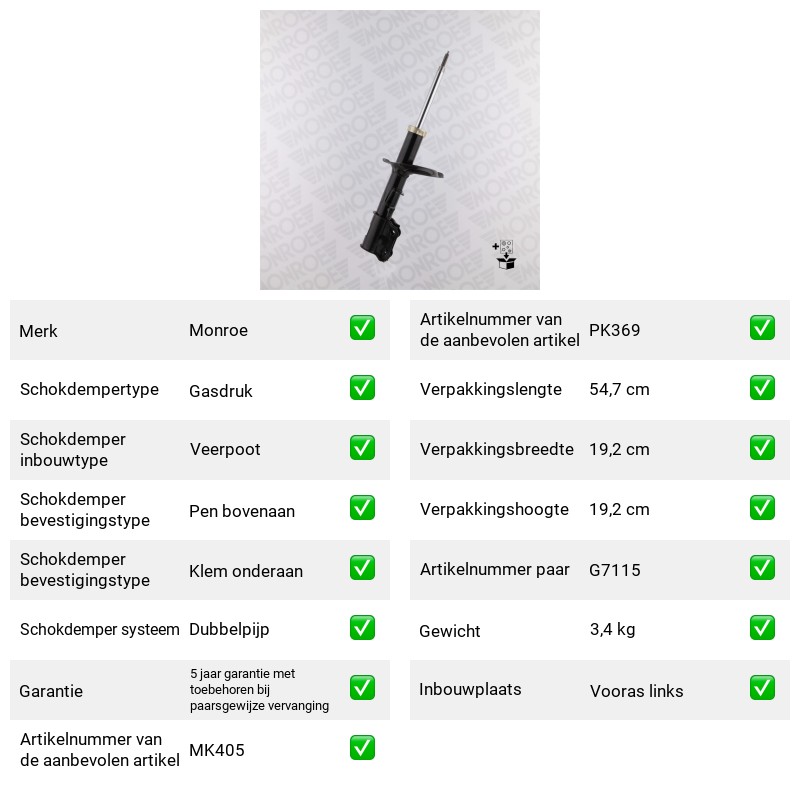 Merk
Monroe
☑

Schokdempertype
Gasdruk
☑

Schokdemper inbouwtype
Veerpoot
☑

Schokdemper bevestigingstype
Pen bovenaan
☑

Schokdemper bevestigingstype
Klem onderaan
☑

Schokdemper systeem
Dubbelpijp
☑

Garantie
5 jaar garantie met toebehoren bij paarsgewijze vervanging
☑

Artikelnummer van de aanbevolen artikel
MK405
☑

Artikelnummer van de aanbevolen artikel
PK369
☑

Verpakkingslengte
54,7 cm
☑

Verpakkingsbreedte
19,2 cm
☑

Verpakkingshoogte
19,2 cm
☑

Artikelnummer paar
G7115
☑

Gewicht
3,4 kg
☑

Inbouwplaats
Vooras links
☑

MONROE